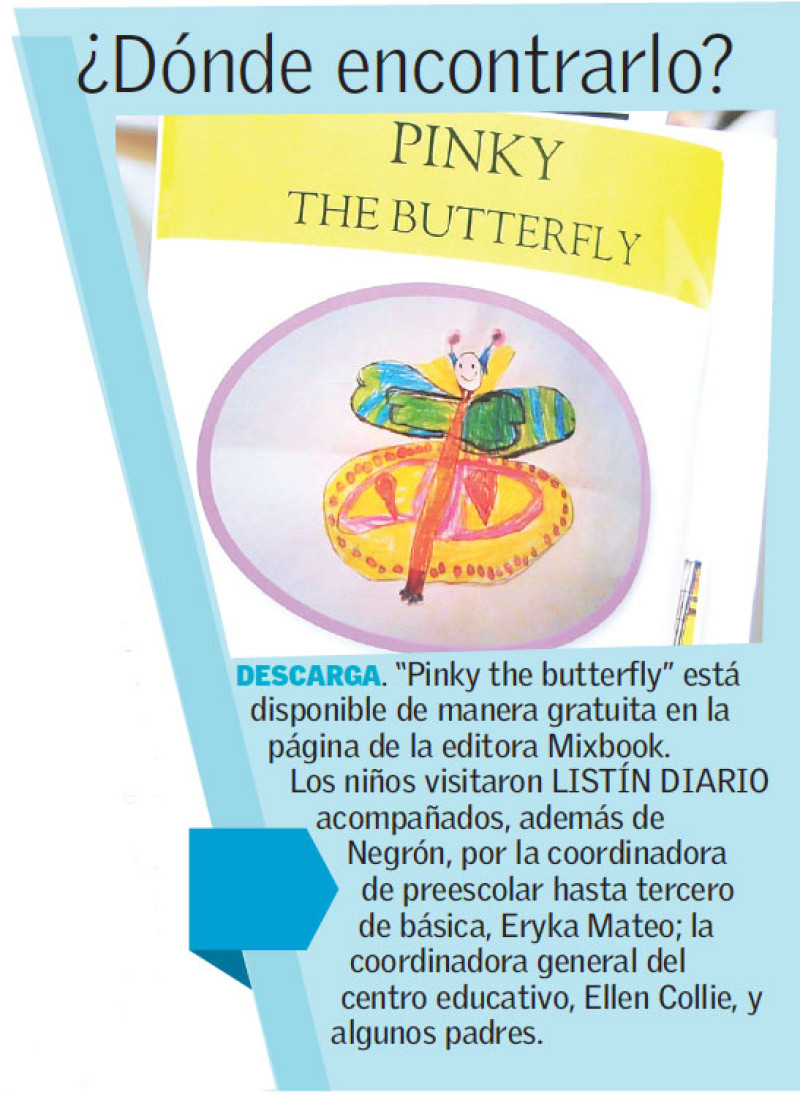 ¿Dónde encontrarlo?

PINKY
THE BUTTERFLY

DESCARGA. "Pinky the butterfly" está disponible de manera gratuita en la página de la editora Mixbook.

Los niños visitaron LISTÍN DIARIO acompañados, además de Negrón, por la coordinadora de preescolar hasta tercero de básica, Eryka Mateo; la coordinadora general del centro educativo, Ellen Collie, y algunos padres.